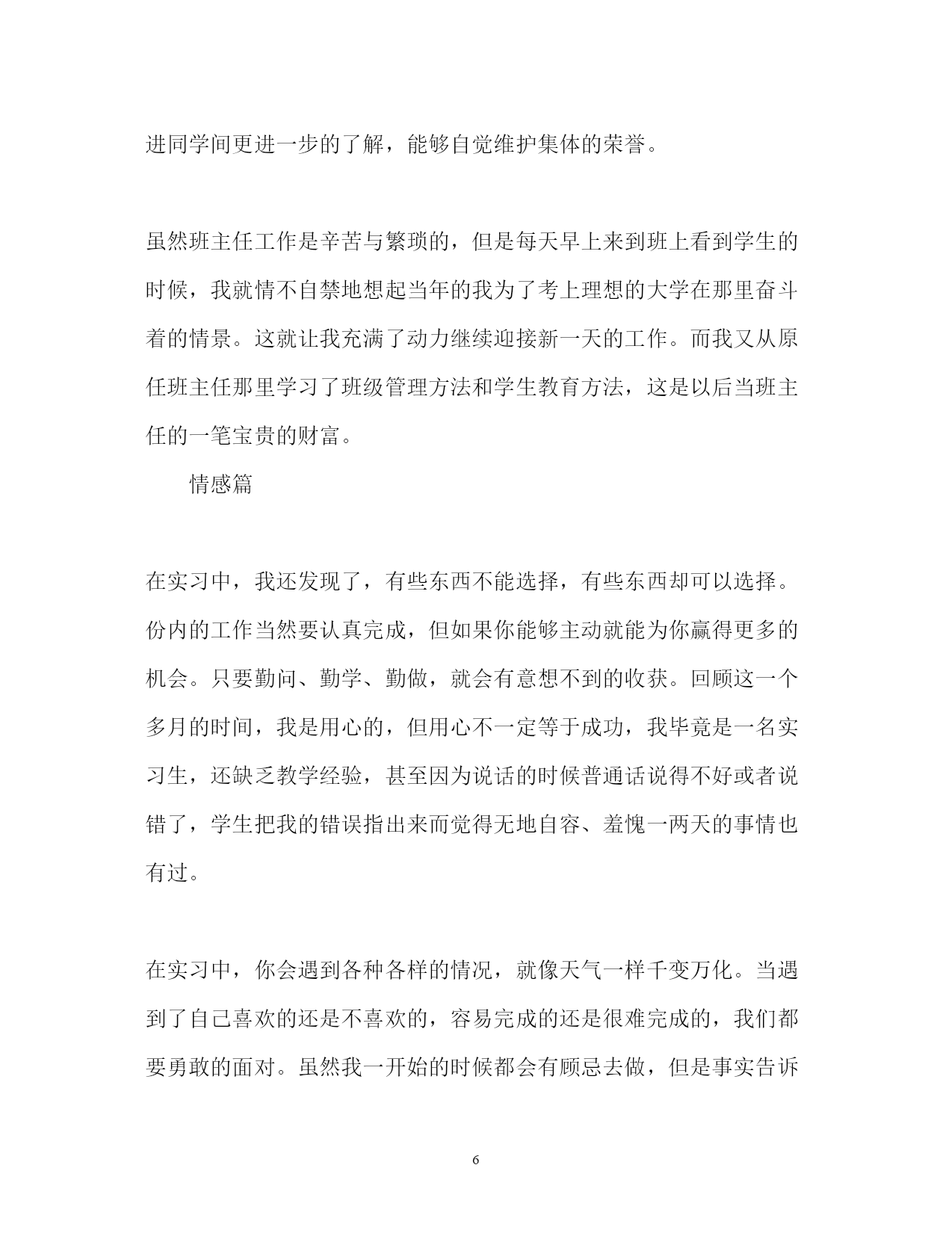 进同学间更进一步的了解，能够自觉维护集体的荣誉。

虽然班主任工作是辛苦与繁琐的，但是每天早上来到班上看到学生的时候，我就情不自禁地想起当年的我为了考上理想的大学在那里奋斗着的情景。这就让我充满了动力继续迎接新一天的工作。而我又从原任班主任那里学习了班级管理方法和学生教育方法，这是以后当班主任的一笔宝贵的财富。

情感篇

在实习中，我还发现了，有些东西不能选择，有些东西却可以选择。份内的工作当然要认真完成，但如果你能够主动就能为你赢得更多的机会。只要勤问、勤学、勤做，就会有意想不到的收获。回顾这一个多月的时间，我是用心的，但用心不一定等于成功，我毕竟是一名实习生，还缺乏教学经验，甚至因为说话的时候普通话说得不好或者说错了，学生把我的错误指出来而觉得无地自容、羞愧一两天的事情也有过。

在实习中，你会遇到各种各样的情况，就像天气一样千变万化。当遇到了自己喜欢的还是不喜欢的，容易完成的还是很难完成的，我们都要勇敢的面对。虽然我一开始的时候都会有顾忌去做，但是事实告诉

6